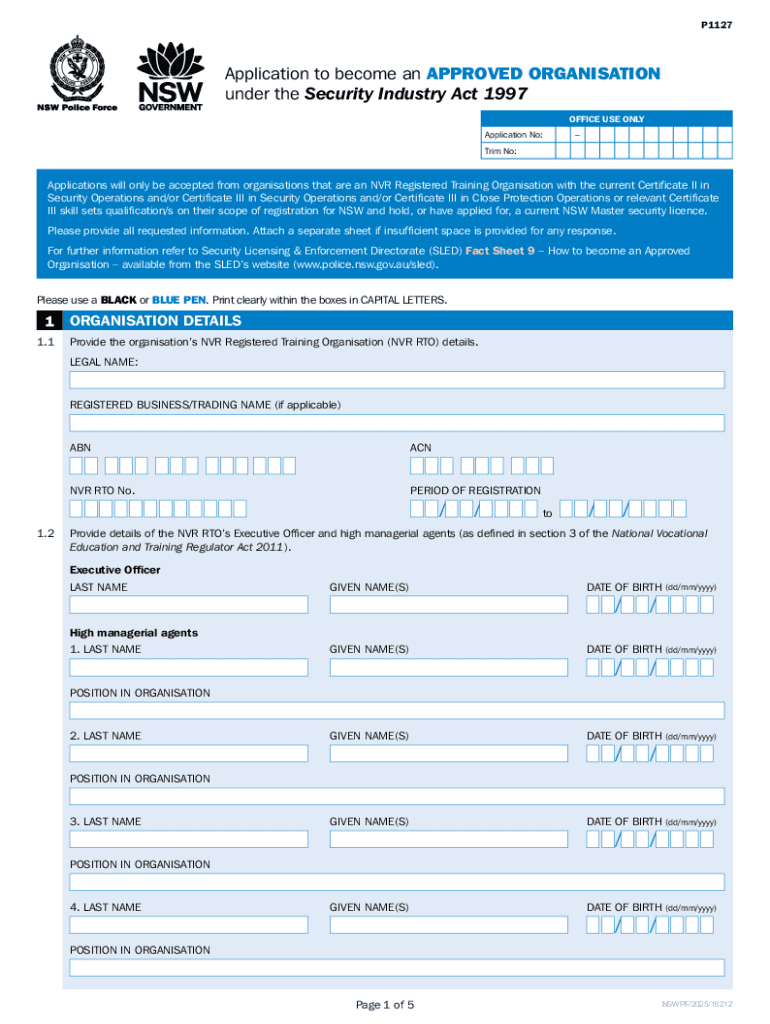 P1127

NSW Police Force

NSW GOVERNMENT

Application to become an APPROVED ORGANISATION under the Security Industry Act 1997

OFFICE USE ONLY

Application No: –

Trim No:

Applications will only be accepted from organisations that are an NVR Registered Training Organisation with the current Certificate II in Security Operations and/or Certificate III in Security Operations and/or Certificate III in Close Protection Operations or relevant Certificate III skill sets qualification/s on their scope of registration for NSW and hold, or have applied for, a current NSW Master security licence.

Please provide all requested information. Attach a separate sheet if insufficient space is provided for any response.

For further information refer to Security Licensing & Enforcement Directorate (SLED) Fact Sheet 9 – How to become an Approved Organisation – available from the SLED's website (www.police.nsw.gov.au/sled).

Please use a BLACK or BLUE PEN. Print clearly within the boxes in CAPITAL LETTERS.

1 ORGANISATION DETAILS

1.1 Provide the organisation's NVR Registered Training Organisation (NVR RTO) details.

LEGAL NAME:

REGISTERED BUSINESS/TRADING NAME (if applicable)

ABN

ACN

NVR RTO No.

PERIOD OF REGISTRATION

/ / to / /

1.2 Provide details of the NVR RTO's Executive Officer and high managerial agents (as defined in section 3 of the National Vocational Education and Training Regulator Act 2011).

Executive Officer

LAST NAME GIVEN NAME(S) DATE OF BIRTH (dd/mm/yyyy)

/ /

High managerial agents

1. LAST NAME GIVEN NAME(S) DATE OF BIRTH (dd/mm/yyyy)

/ /

POSITION IN ORGANISATION

2. LAST NAME GIVEN NAME(S) DATE OF BIRTH (dd/mm/yyyy)

/ /

POSITION IN ORGANISATION

3. LAST NAME GIVEN NAME(S) DATE OF BIRTH (dd/mm/yyyy)

/ /

POSITION IN ORGANISATION

4. LAST NAME GIVEN NAME(S) DATE OF BIRTH (dd/mm/yyyy)

/ /

POSITION IN ORGANISATION

Page 1 of 5

NSWPF/2025/18212